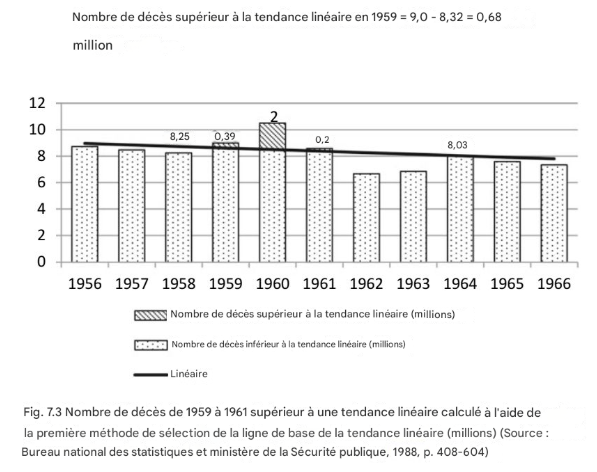 Nombre de décès supérieur à la tendance linéaire en 1959 = 9,0 - 8,32 = 0,68 million

12
10
8
6
4
2
0

8,25
0,39
2
0,2
8,03

1956 1957 1958 1959 1960 1961 1962 1963 1964 1965 1966

Nombre de décès supérieur à la tendance linéaire (millions)

Nombre de décès inférieur à la tendance linéaire (millions)

Linéaire

Fig. 7.3 Nombre de décès de 1959 à 1961 supérieur à une tendance linéaire calculé à l'aide de la première méthode de sélection de la ligne de base de la tendance linéaire (millions) (Source : Bureau national des statistiques et ministère de la Sécurité publique, 1988, p. 408-604)